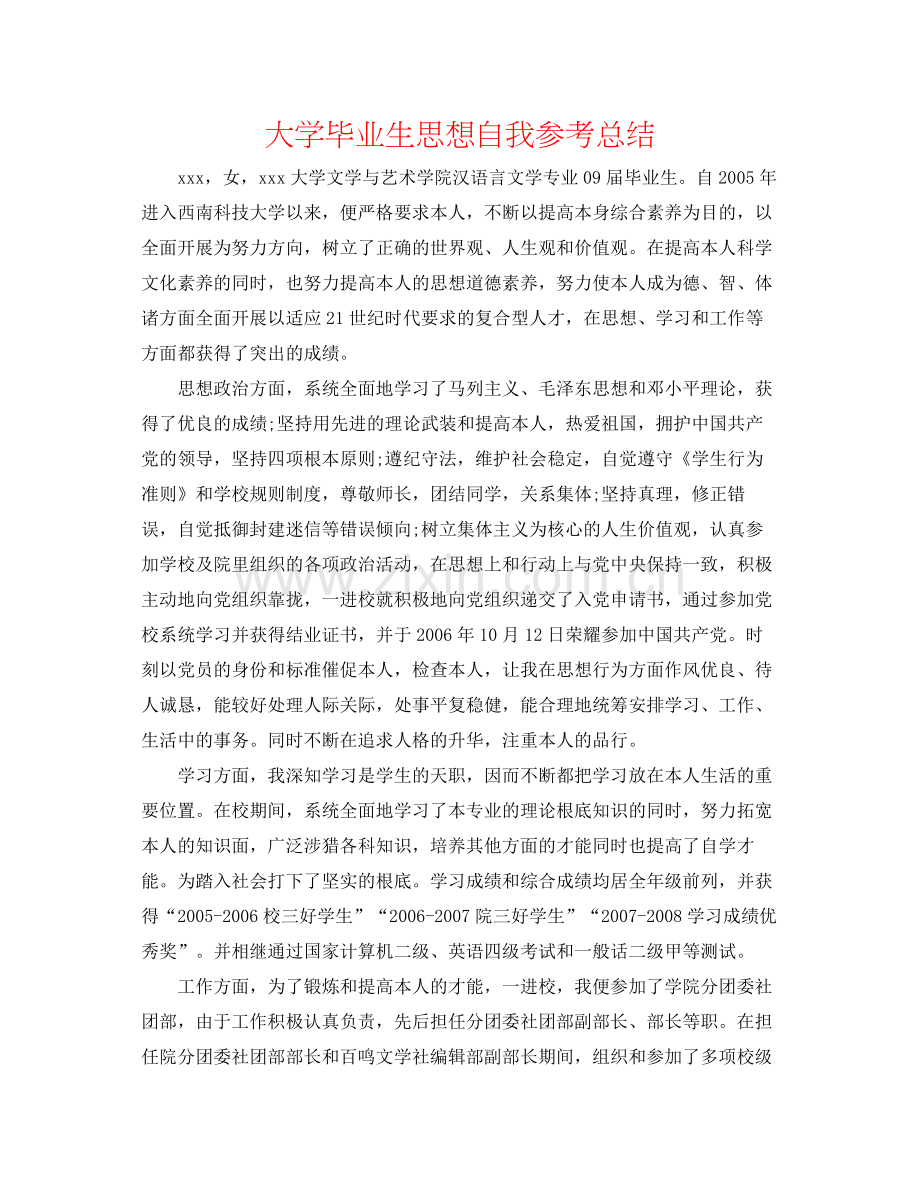 大学毕业生思想自我参考总结

xxx，女，xxx大学文学与艺术学院汉语言文学专业09届毕业生。自2005年进入西南科技大学以来，便严格要求本人，不断以提高本身综合素养为目的，以全面开展为努力方向，树立了正确的世界观、人生观和价值观。在提高本人科学文化素养的同时，也努力提高本人的思想道德素养，努力使本人成为德、智、体诸方面全面开展以适应21世纪时代要求的复合型人才，在思想、学习和工作等方面都获得了突出的成绩。

思想政治方面，系统全面地学习了马列主义、毛泽东思想和邓小平理论，获得了优良的成绩;坚持用先进的理论武装和提高本人，热爱祖国，拥护中国共产党的领导，坚持四项根本原则;遵纪守法，维护社会稳定，自觉遵守《学生行为准则》和学校规则制度，尊敬师长，团结同学，关系集体;坚持真理，修正错误，自觉抵御封建迷信等错误倾向;树立集体主义为核心的人生价值观，认真参加学校及院里组织的各项政治活动，在思想上和行动上与党中央保持一致，积极主动地向党组织靠拢，一进校就积极地向党组织递交了入党申请书，通过参加党校系统学习并获得结业证书，并于2006年10月12日荣耀参加中国共产党。时刻以党员的身份和标准催促本人，检查本人，让我在思想行为方面作风优良、待人诚恳，能较好处理人际关际，处事平复稳健，能合理地统筹安排学习、工作、生活中的事务。同时不断在追求人格的升华，注重本人的品行。

学习方面，我深知学习是学生的天职，因而不断都把学习放在本人生活的重要位置。在校期间，系统全面地学习了本专业的理论根底知识的同时，努力拓宽本人的知识面，广泛涉猎各科知识，培养其他方面的才能同时也提高了自学才能。为踏入社会打下了坚实的根底。学习成绩和综合成绩均居全年级前列，并获得“2005-2006校三好学生”“2006-2007院三好学生”“2007-2008学习成绩优秀奖”。并相继通过国家计算机二级、英语四级考试和一般话二级甲等测试。

工作方面，为了锻炼和提高本人的才能，一进校，我便参加了学院分团委社团部，由于工作积极认真负责，先后担任分团委社团部副部长、部长等职。在担任院分团委社团部部长和百鸣文学社编辑部副部长期间，组织和参加了多项校级

www.zixin.com.cn